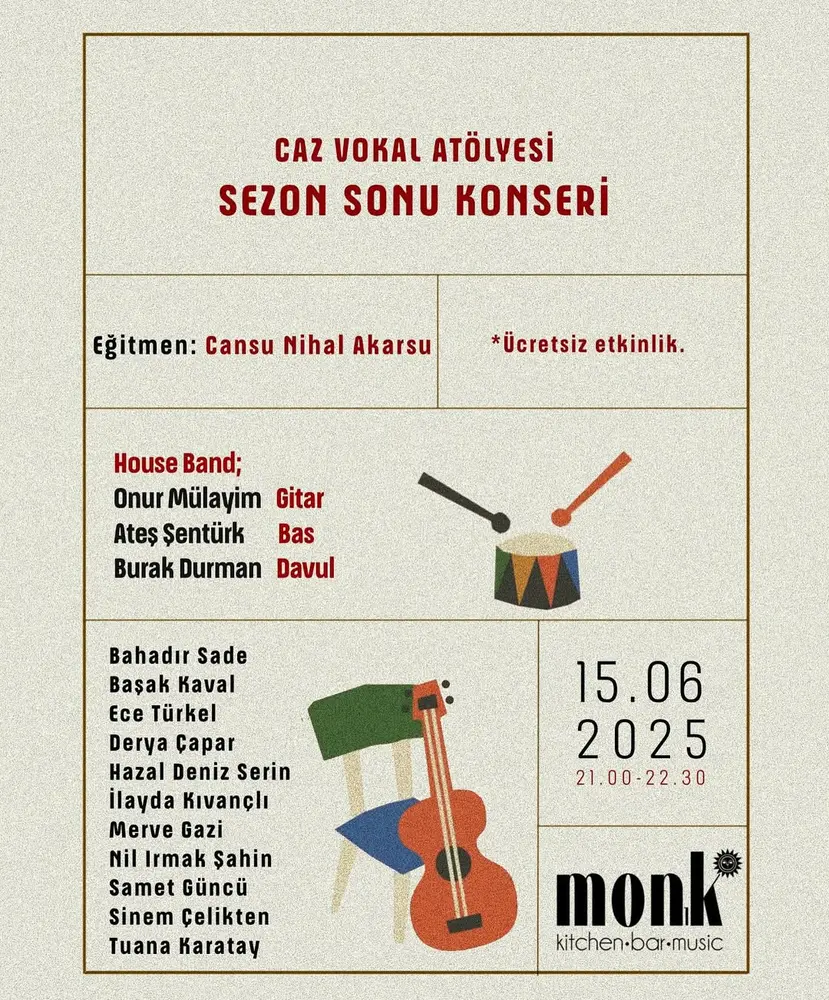 CAZ VOKAL ATÖLYESİ
SEZON SONU KONSERİ

Eğitmen: Cansu Nihal Akarsu

*Ücretsiz etkinlik.

House Band;
Onur Mülayim Gitar
Ateş Şentürk Bas
Burak Durman Davul

Bahadır Sade
Başak Kaval
Ece Türkel
Derya Çapar
Hazal Deniz Serin
İlayda Kıvançlı
Merve Gazi
Nil Irmak Şahin
Samet Güncü
Sinem Çelikten
Tuana Karatay

15.06
2025
21.00-22.30

monk
kitchen·bar·music